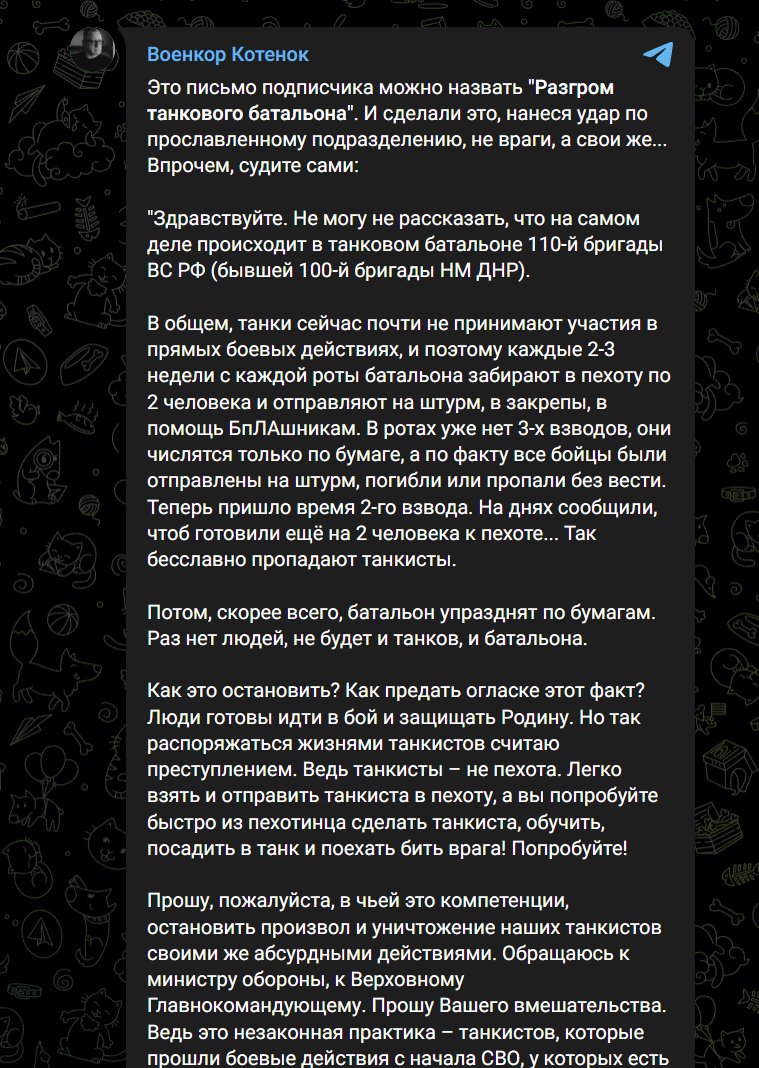 Военкор Котенок

Это письмо подписчика можно назвать "Разгром танкового батальона". И сделали это, нанеся удар по прославленному подразделению, не враги, а свои же... Впрочем, судите сами:

"Здравствуйте. Не могу не рассказать, что на самом деле происходит в танковом батальоне 110-й бригады ВС РФ (бывшей 100-й бригады НМ ДНР).

В общем, танки сейчас почти не принимают участия в прямых боевых действиях, и поэтому каждые 2-3 недели с каждой роты батальона забирают в пехоту по 2 человека и отправляют на штурм, в закрепы, в помощь БпЛАшникам. В ротах уже нет 3-х взводов, они числятся только по бумаге, а по факту все бойцы были отправлены на штурм, погибли или пропали без вести. Теперь пришло время 2-го взвода. На днях сообщили, чтоб готовили ещё на 2 человека к пехоте... Так бесславно пропадают танкисты.

Потом, скорее всего, батальон упразднят по бумагам. Раз нет людей, не будет и танков, и батальона.

Как это остановить? Как предать огласке этот факт? Люди готовы идти в бой и защищать Родину. Но так распоряжаться жизнями танкистов считаю преступлением. Ведь танкисты – не пехота. Легко взять и отправить танкиста в пехоту, а вы попробуйте быстро из пехотинца сделать танкиста, обучить, посадить в танк и поехать бить врага! Попробуйте!

Прошу, пожалуйста, в чьей это компетенции, остановить произвол и уничтожение наших танкистов своими же абсурдными действиями. Обращаюсь к министру обороны, к Верховному Главнокомандующему. Прошу Вашего вмешательства. Ведь это незаконная практика – танкистов, которые прошли боевые действия с начала СВО, у которых есть